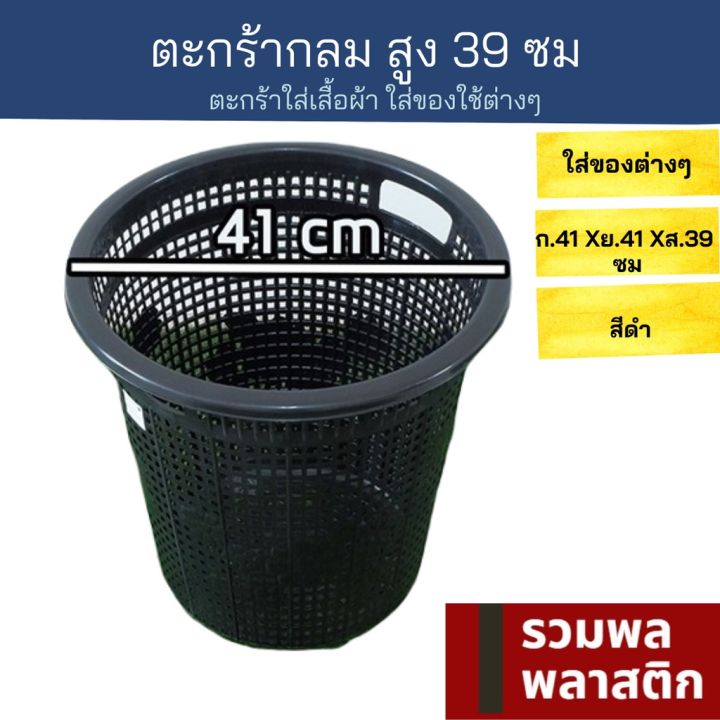 ตะกร้ากลม สูง 39 ซม
ตะกร้าใส่เสื้อผ้า ใส่ของใช้ต่างๆ

41 cm

ใส่ของต่างๆ

ก.41 Xย.41 Xส.39 ซม

สีดำ

รวมพล
พลาสติก